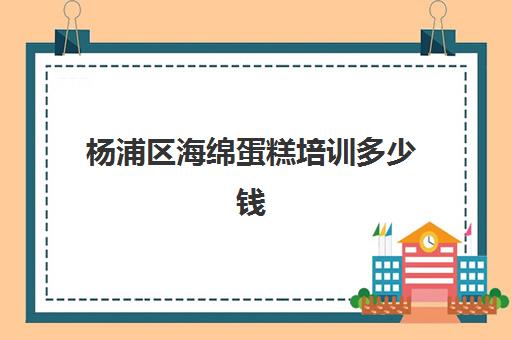 杨浦区海绵蛋糕培训多少钱